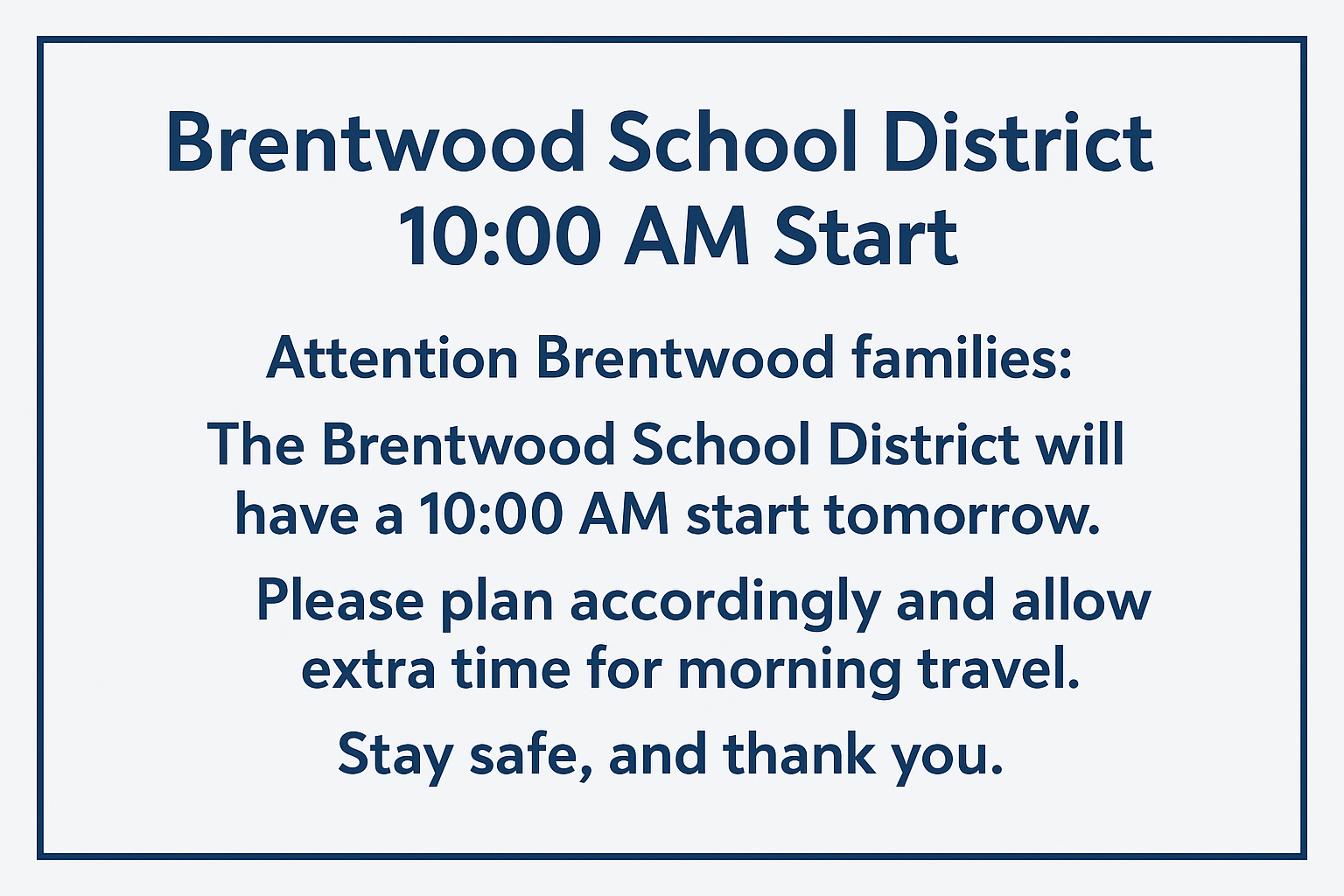 Brentwood School District
10:00 AM Start

Attention Brentwood families:

The Brentwood School District will have a 10:00 AM start tomorrow.

Please plan accordingly and allow extra time for morning travel.

Stay safe, and thank you.